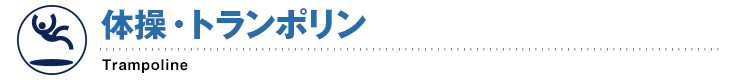 体操・トランポリン

Trampoline